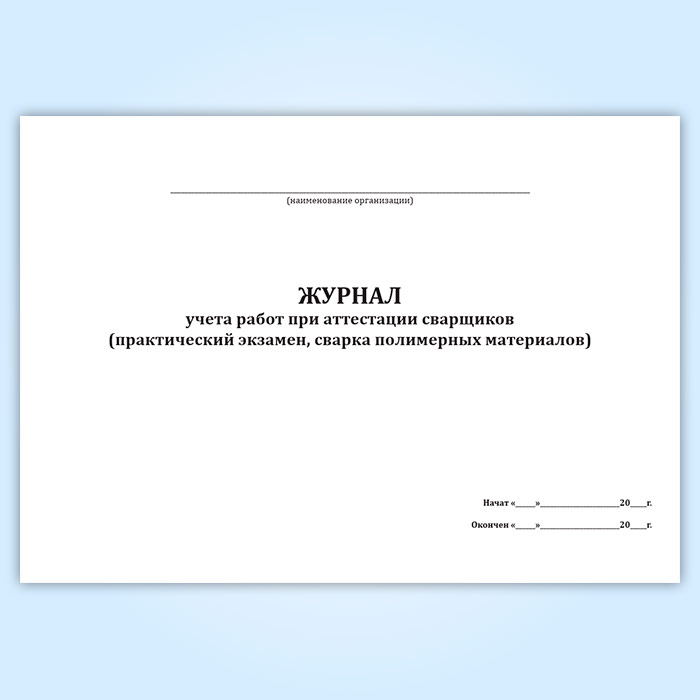 ____
(наименование организации)

ЖУРНАЛ
учета работ при аттестации сварщиков
(практический экзамен, сварка полимерных материалов)

Начат «____»____20____г.

Окончен «____»____20____г.